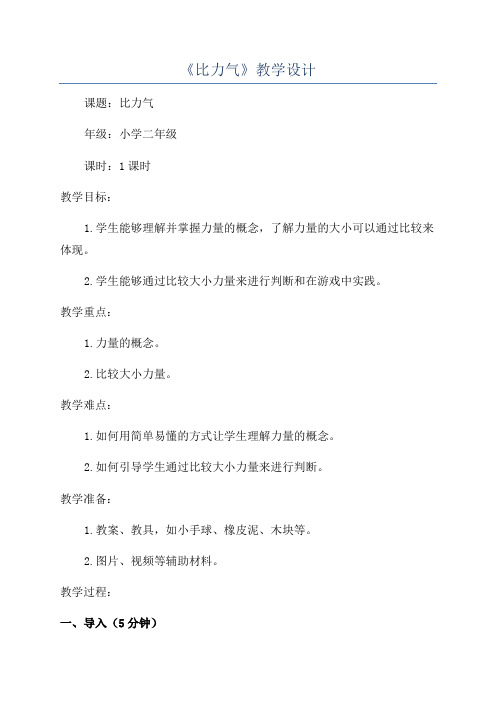 《比力气》教学设计

课题：比力气

年级：小学二年级

课时：1课时

教学目标：

1.学生能够理解并掌握力量的概念，了解力量的大小可以通过比较来体现。

2.学生能够通过比较大小力量来进行判断和在游戏中实践。

教学重点：

1.力量的概念。

2.比较大小力量。

教学难点：

1.如何用简单易懂的方式让学生理解力量的概念。

2.如何引导学生通过比较大小力量来进行判断。

教学准备：

1.教案、教具，如小手球、橡皮泥、木块等。

2.图片、视频等辅助材料。

教学过程：

一、导入（5分钟）